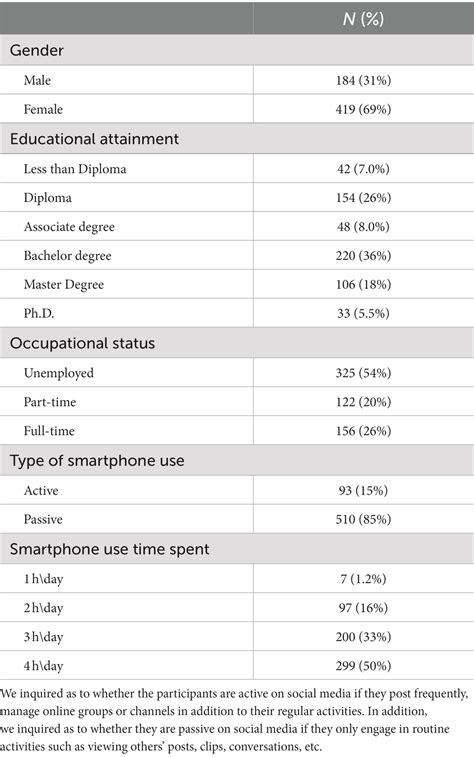 |  | N (%) |
|---|---|
| Gender | |
| Male | 184 (31%) |
| Female | 419 (69%) |
| Educational attainment | |
| Less than Diploma | 42 (7.0%) |
| Diploma | 154 (26%) |
| Associate degree | 48 (8.0%) |
| Bachelor degree | 220 (36%) |
| Master Degree | 106 (18%) |
| Ph.D. | 33 (5.5%) |
| Occupational status | |
| Unemployed | 325 (54%) |
| Part-time | 122 (20%) |
| Full-time | 156 (26%) |
| Type of smartphone use | |
| Active | 93 (15%) |
| Passive | 510 (85%) |
| Smartphone use time spent | |
| 1 h\day | 7 (1.2%) |
| 2 h\day | 97 (16%) |
| 3 h\day | 200 (33%) |
| 4 h\day | 299 (50%) |

We inquired as to whether the participants are active on social media if they post frequently, manage online groups or channels in addition to their regular activities. In addition, we inquired as to whether they are passive on social media if they only engage in routine activities such as viewing others' posts, clips, conversations, etc.